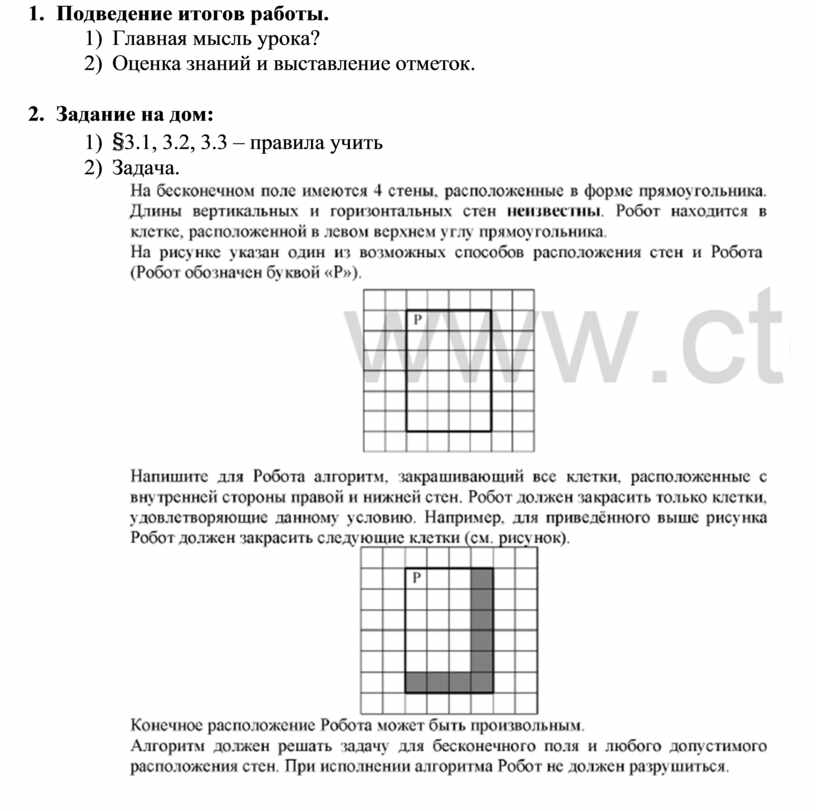 1. Подведение итогов работы.
1) Главная мысль урока?
2) Оценка знаний и выставление отметок.

2. Задание на дом:
1) §3.1, 3.2, 3.3 – правила учить
2) Задача.
На бесконечном поле имеются 4 стены, расположенные в форме прямоугольника. Длины вертикальных и горизонтальных стен неизвестны. Робот находится в клетке, расположенной в левом верхнем углу прямоугольника.
На рисунке указан один из возможных способов расположения стен и Робота (Робот обозначен буквой «Р»).

Р

www.ct

Напишите для Робота алгоритм, закрашивающий все клетки, расположенные с внутренней стороны правой и нижней стен. Робот должен закрасить только клетки, удовлетворяющие данному условию. Например, для приведённого выше рисунка Робот должен закрасить следующие клетки (см. рисунок).

Р

Конечное расположение Робота может быть произвольным.
Алгоритм должен решать задачу для бесконечного поля и любого допустимого расположения стен. При исполнении алгоритма Робот не должен разрушиться.